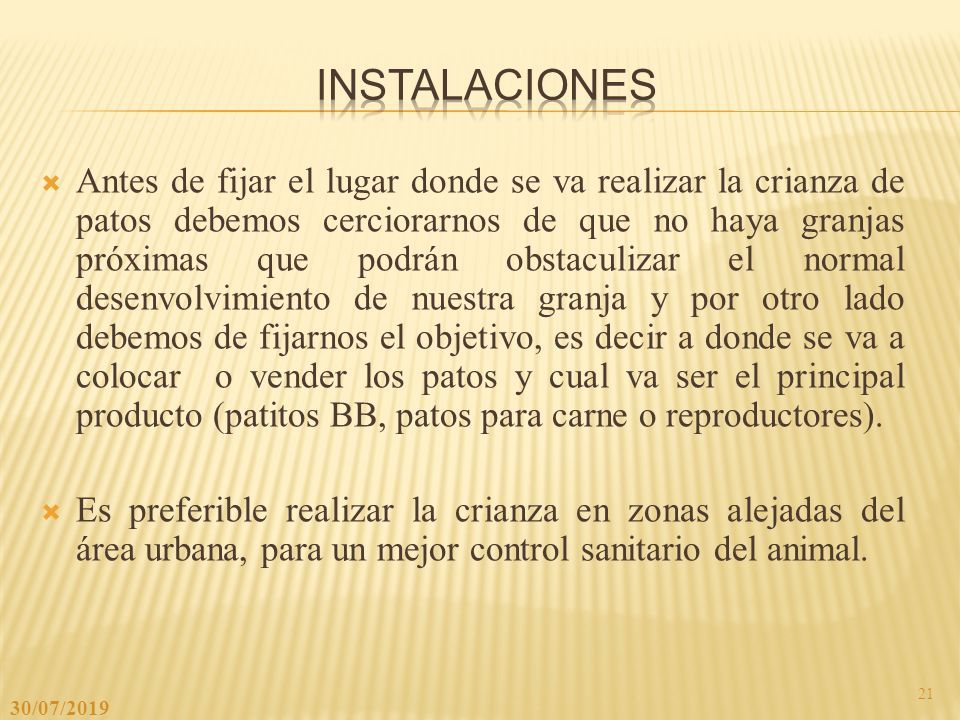 INSTALACIONES

Antes de fijar el lugar donde se va realizar la crianza de patos debemos cerciorarnos de que no haya granjas próximas que podrán obstaculizar el normal desenvolvimiento de nuestra granja y por otro lado debemos de fijarnos el objetivo, es decir a donde se va a colocar o vender los patos y cual va ser el principal producto (patitos BB, patos para carne o reproductores).

Es preferible realizar la crianza en zonas alejadas del área urbana, para un mejor control sanitario del animal.

30/07/2019

21